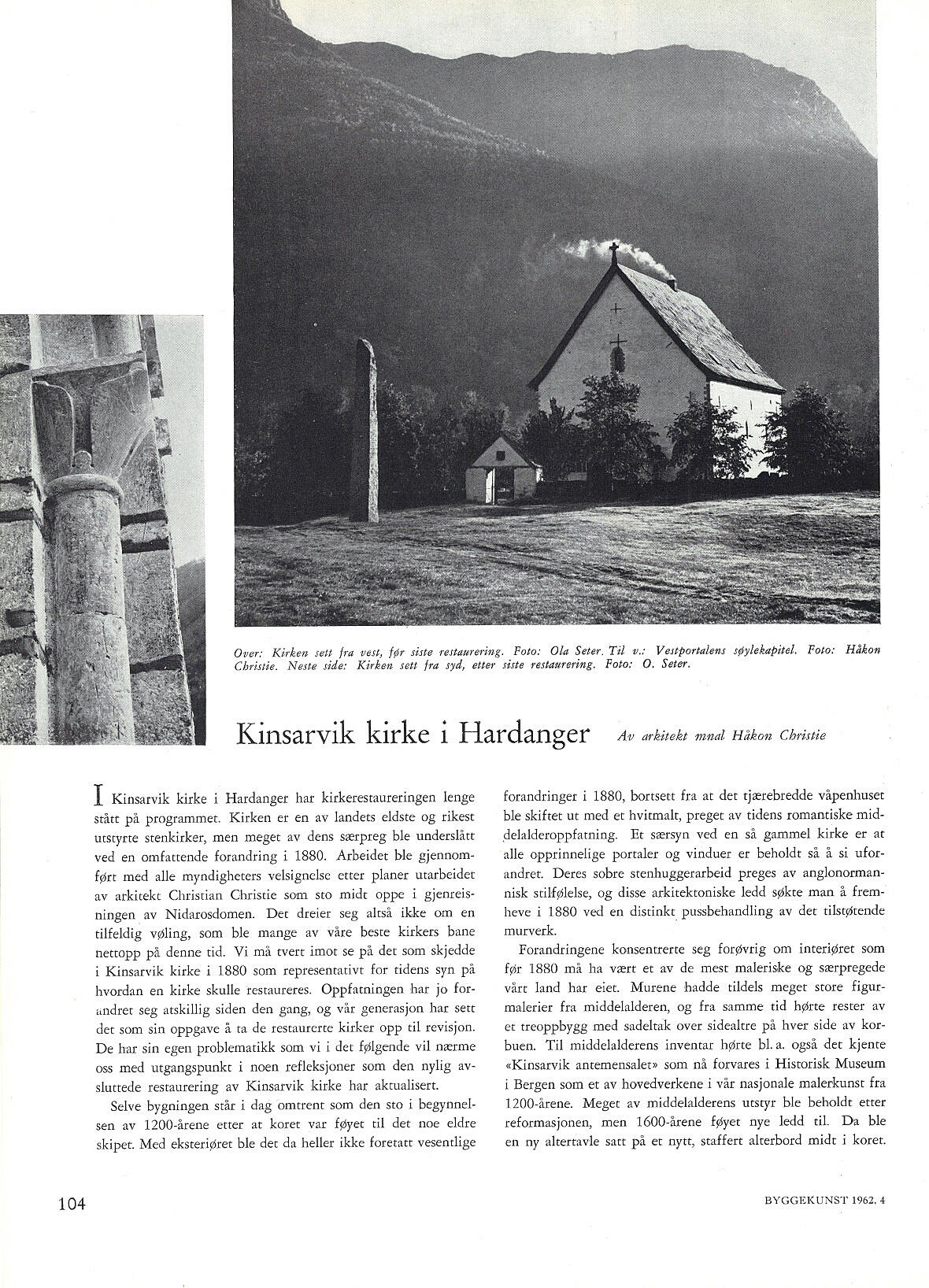 Over: Kirken sett fra vest, før siste restaurering. Foto: Ola Seter. Til v.: Vestportalens søylekapitel. Foto: Håkon Christie. Neste side: Kirken sett fra syd, etter siste restaurering. Foto: O. Seter.

Kinsarvik kirke i Hardanger

Av arkitekt mnal Håkon Christie

I Kinsarvik kirke i Hardanger har kirkerestaureringen lenge stått på programmet. Kirken er en av landets eldste og rikest utstyrte stenkirker, men meget av dens særpreg ble underslått ved en omfattende forandring i 1880. Arbeidet ble gjennomført med alle myndigheters velsignelse etter planer utarbeidet av arkitekt Christian Christie som sto midt oppe i gjenreisningen av Nidarosdomen. Det dreier seg altså ikke om en tilfeldig vøling, som ble mange av våre beste kirkers bane nettopp på denne tid. Vi må tvert imot se på det som skjedde i Kinsarvik kirke i 1880 som representativt for tidens syn på hvordan en kirke skulle restaureres. Oppfatningen har jo forandret seg atskillig siden den gang, og vår generasjon har sett det som sin oppgave å ta de restaurerte kirker opp til revisjon. De har sin egen problematikk som vi i det følgende vil nærme oss med utgangspunkt i noen refleksjoner som den nylig avsluttede restaurering av Kinsarvik kirke har aktualisert.

Selve bygningen står i dag omtrent som den sto i begynnelsen av 1200-årene etter at koret var føyet til det noe eldre skipet. Med eksteriøret ble det da heller ikke foretatt vesentlige forandringer i 1880, bortsett fra at det tjærebredde våpenhuset ble skiftet ut med et hvitmalt, preget av tidens romantiske middelalderoppfatning. Et særsyn ved en så gammel kirke er at alle opprinnelige portaler og vinduer er beholdt så å si uforandret. Deres sobre stenhuggerarbeid preges av anglonormannisk stilfølelse, og disse arkitektoniske ledd søkte man å fremheve i 1880 ved en distinkt pussbehandling av det tilstøtende murverk.

Forandringene konsentrerte seg forøvrig om interiøret som før 1880 må ha vært et av de mest maleriske og særpregede vårt land har eiet. Murene hadde tildels meget store figurmalerier fra middelalderen, og fra samme tid hørte rester av et treoppbygg med sadeltak over sidealtre på hver side av korbuen. Til middelalderens inventar hørte bl. a. også det kjente «Kinsarvik antemensalet» som nå forvares i Historisk Museum i Bergen som et av hovedverkene i vår nasjonale malerkunst fra 1200-årene. Meget av middelalderens utstyr ble beholdt etter reformasjonen, men 1600-årene føyet nye ledd til. Da ble en ny altertavle satt på et nytt, staffert alterbord midt i koret.

104

BYGGEKUNST 1962, 4